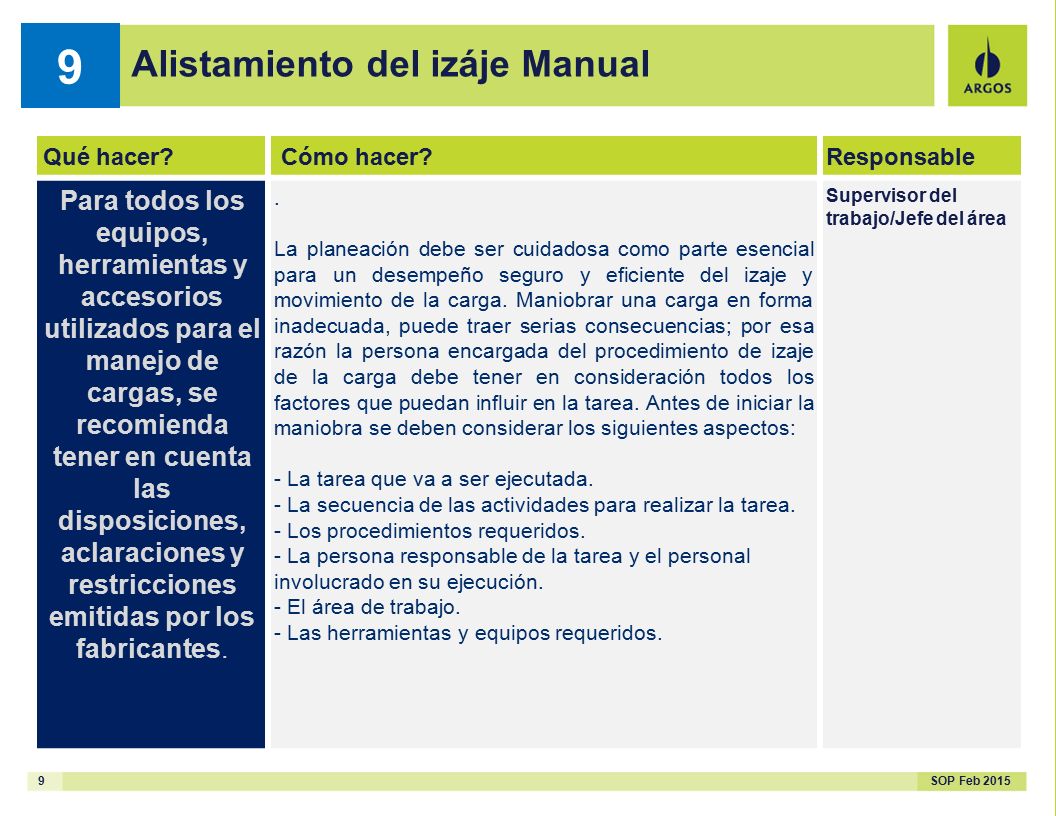 9

Alistamiento del izáje Manual

ARGOS

| Qué hacer? | Cómo hacer? | Responsable |
|---|---|---|
| Para todos los equipos, herramientas y accesorios utilizados para el manejo de cargas, se recomienda tener en cuenta las disposiciones, aclaraciones y restricciones emitidas por los fabricantes. | . La planeación debe ser cuidadosa como parte esencial para un desempeño seguro y eficiente del izaje y movimiento de la carga. Maniobrar una carga en forma inadecuada, puede traer serias consecuencias; por esa razón la persona encargada del procedimiento de izaje de la carga debe tener en consideración todos los factores que puedan influir en la tarea. Antes de iniciar la maniobra se deben considerar los siguientes aspectos: - La tarea que va a ser ejecutada. - La secuencia de las actividades para realizar la tarea. - Los procedimientos requeridos. - La persona responsable de la tarea y el personal involucrado en su ejecución. - El área de trabajo. - Las herramientas y equipos requeridos. | Supervisor del trabajo/Jefe del área |

9

SOP Feb 2015